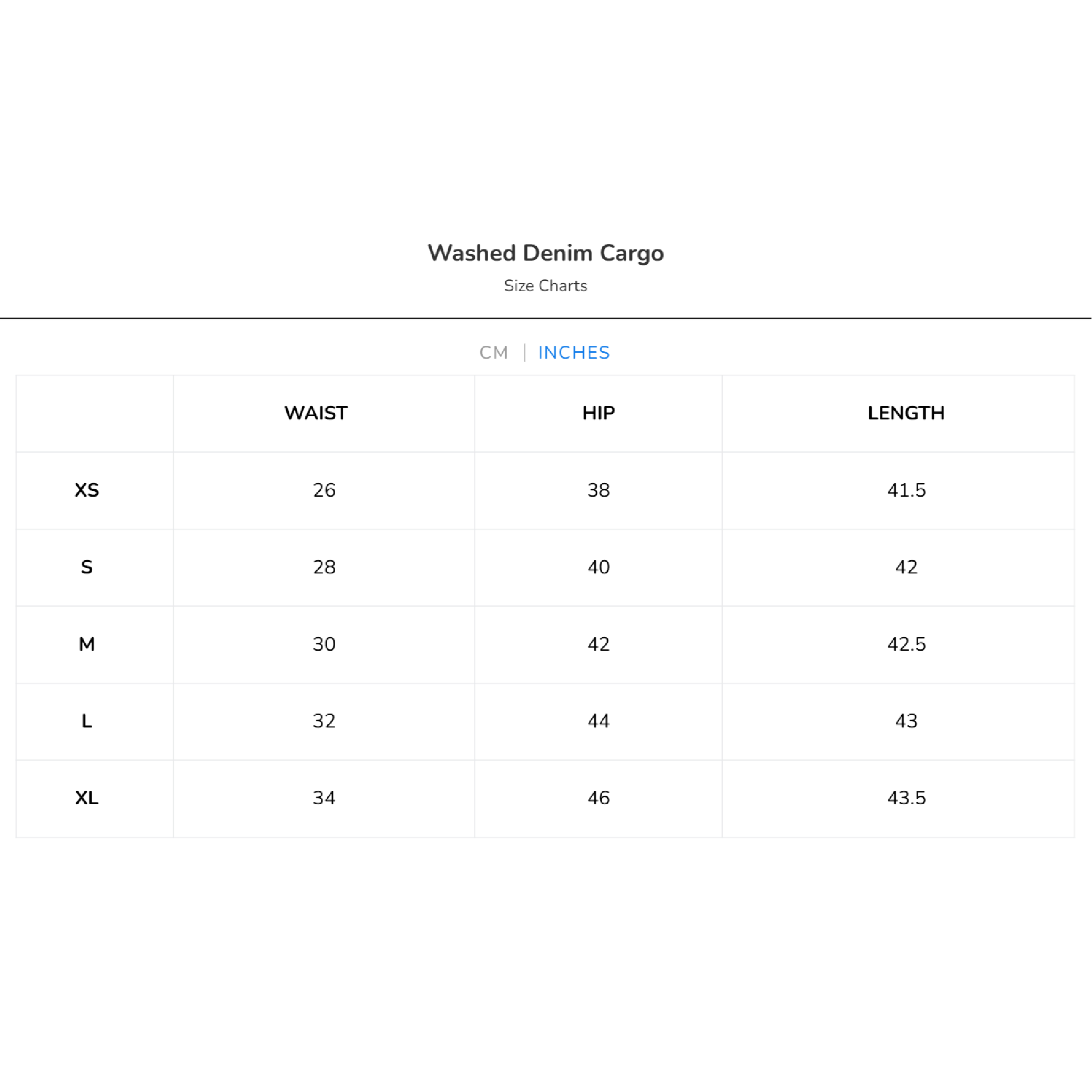 Washed Denim Cargo

Size Charts

CM | INCHES

|  | WAIST | HIP | LENGTH |
|---|---|---|---|
| XS | 26 | 38 | 41.5 |
| S | 28 | 40 | 42 |
| M | 30 | 42 | 42.5 |
| L | 32 | 44 | 43 |
| XL | 34 | 46 | 43.5 |